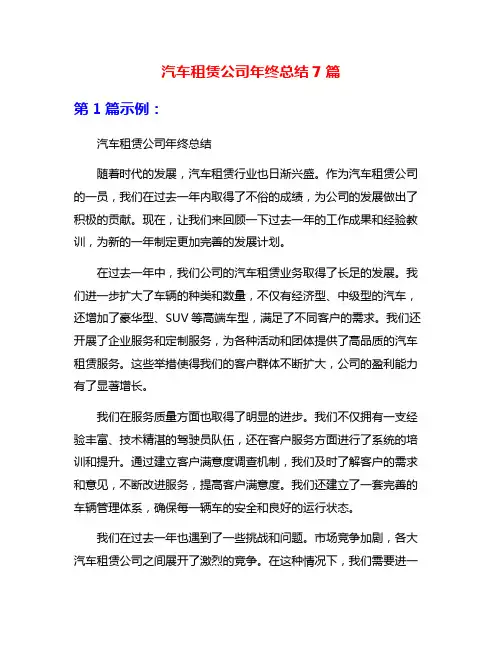 汽车租赁公司年终总结 7 篇

第 1 篇示例：

汽车租赁公司年终总结

随着时代的发展，汽车租赁行业也日渐兴盛。作为汽车租赁公司的一员，我们在过去一年内取得了不俗的成绩，为公司的发展做出了积极的贡献。现在，让我们来回顾一下过去一年的工作成果和经验教训，为新的一年制定更加完善的发展计划。

在过去一年中，我们公司的汽车租赁业务取得了长足的发展。我们进一步扩大了车辆的种类和数量，不仅有经济型、中级型的汽车，还增加了豪华型、SUV 等高端车型，满足了不同客户的需求。我们还开展了企业服务和定制服务，为各种活动和团体提供了高品质的汽车租赁服务。这些举措使得我们的客户群体不断扩大，公司的盈利能力有了显著增长。

我们在服务质量方面也取得了明显的进步。我们不仅拥有一支经验丰富、技术精湛的驾驶员队伍，还在客户服务方面进行了系统的培训和提升。通过建立客户满意度调查机制，我们及时了解客户的需求和意见，不断改进服务，提高客户满意度。我们还建立了一套完善的车辆管理体系，确保每一辆车的安全和良好的运行状态。

我们在过去一年也遇到了一些挑战和问题。市场竞争加剧，各大汽车租赁公司之间展开了激烈的竞争。在这种情况下，我们需要进一